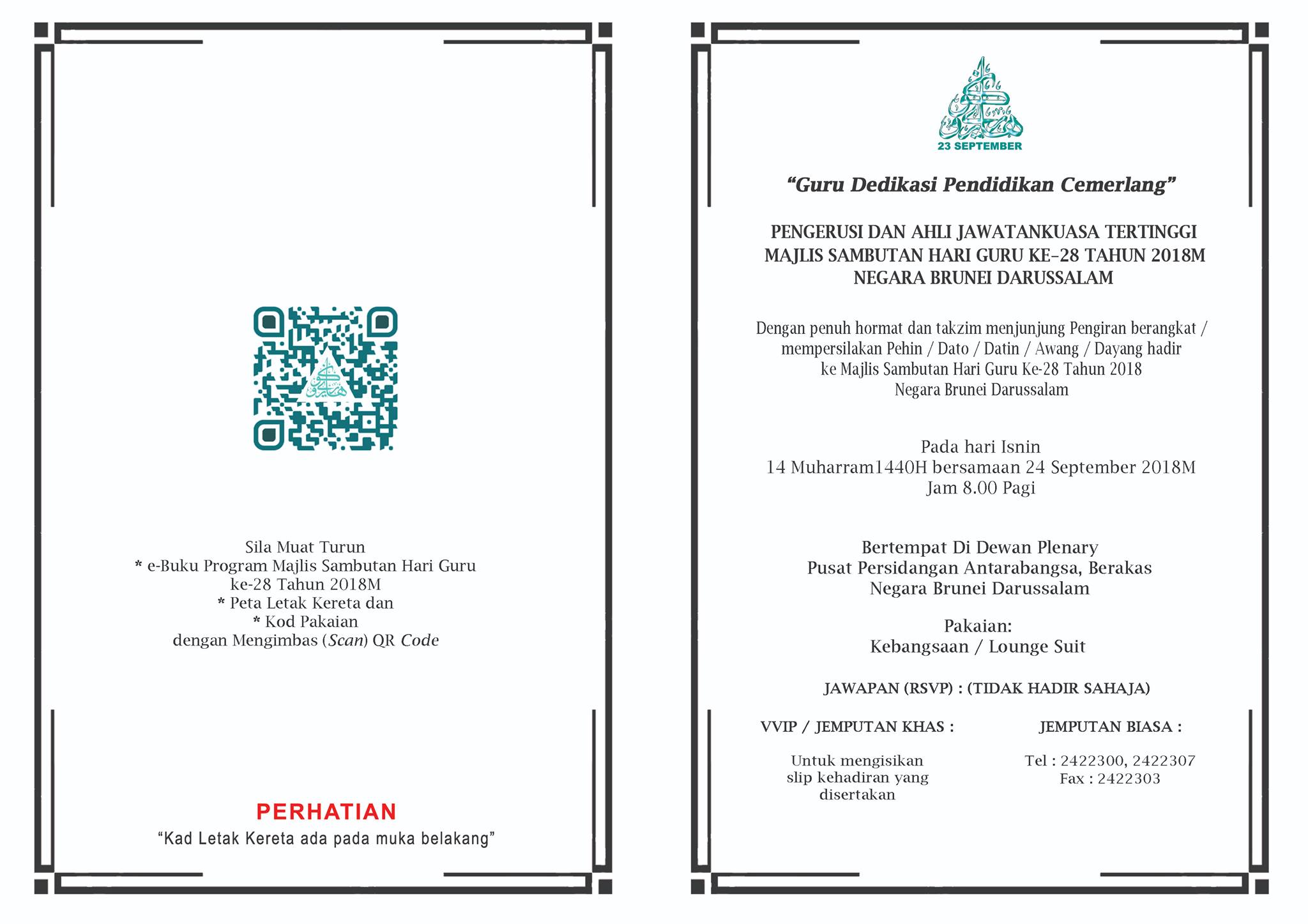 Sila Muat Turun
* e-Buku Program Majlis Sambutan Hari Guru
ke-28 Tahun 2018M
* Peta Letak Kereta dan
* Kod Pakaian
dengan Mengimbas (Scan) QR Code

PERHATIAN
"Kad Letak Kereta ada pada muka belakang"

23 SEPTEMBER

"Guru Dedikasi Pendidikan Cemerlang"

PENGERUSI DAN AHLI JAWATANKUASA TERTINGGI
MAJLIS SAMBUTAN HARI GURU KE-28 TAHUN 2018M
NEGARA BRUNEI DARUSSALAM

Dengan penuh hormat dan takzim menjunjung Pengiran berangkat / mempersilakan Pehin / Dato / Datin / Awang / Dayang hadir ke Majlis Sambutan Hari Guru Ke-28 Tahun 2018 Negara Brunei Darussalam

Pada hari Isnin
14 Muharram1440H bersamaan 24 September 2018M
Jam 8.00 Pagi

Bertempat Di Dewan Plenary
Pusat Persidangan Antarabangsa, Berakas
Negara Brunei Darussalam

Pakaian:
Kebangsaan / Lounge Suit

JAWAPAN (RSVP) : (TIDAK HADIR SAHAJA)

VVIP / JEMPUTAN KHAS :

Untuk mengisikan
slip kehadiran yang
disertakan

JEMPUTAN BIASA :

Tel : 2422300, 2422307
Fax : 2422303